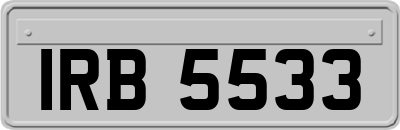 IRB 5533